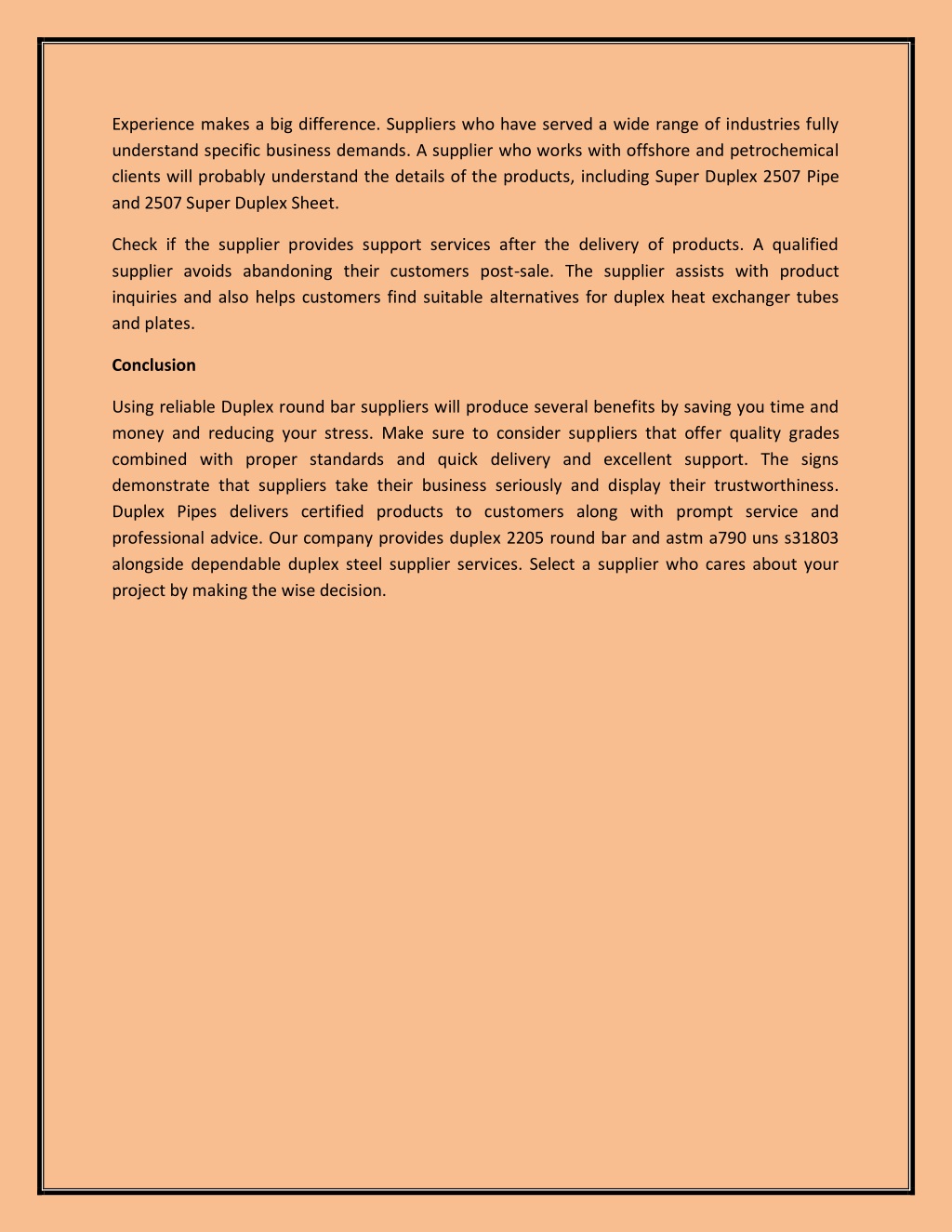 Experience makes a big difference. Suppliers who have served a wide range of industries fully understand specific business demands. A supplier who works with offshore and petrochemical clients will probably understand the details of the products, including Super Duplex 2507 Pipe and 2507 Super Duplex Sheet.

Check if the supplier provides support services after the delivery of products. A qualified supplier avoids abandoning their customers post-sale. The supplier assists with product inquiries and also helps customers find suitable alternatives for duplex heat exchanger tubes and plates.

Conclusion

Using reliable Duplex round bar suppliers will produce several benefits by saving you time and money and reducing your stress. Make sure to consider suppliers that offer quality grades combined with proper standards and quick delivery and excellent support. The signs demonstrate that suppliers take their business seriously and display their trustworthiness. Duplex Pipes delivers certified products to customers along with prompt service and professional advice. Our company provides duplex 2205 round bar and astm a790 uns s31803 alongside dependable duplex steel supplier services. Select a supplier who cares about your project by making the wise decision.